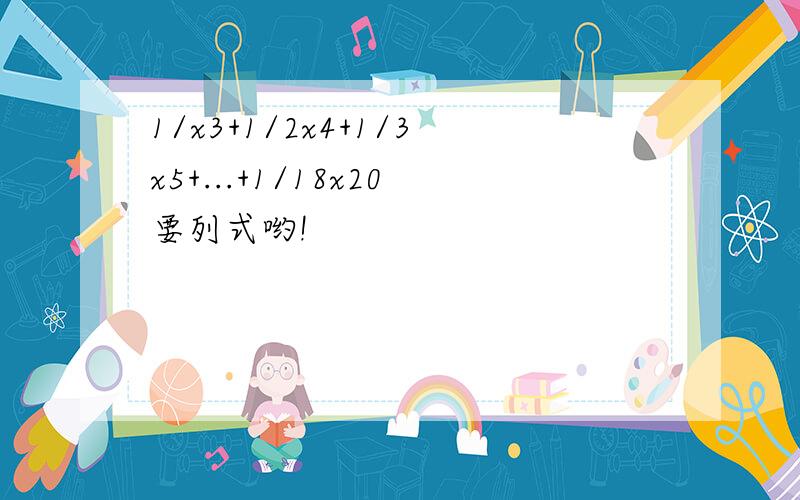 1/x3+1/2x4+1/3x5+...+1/18x20
要列式哟!